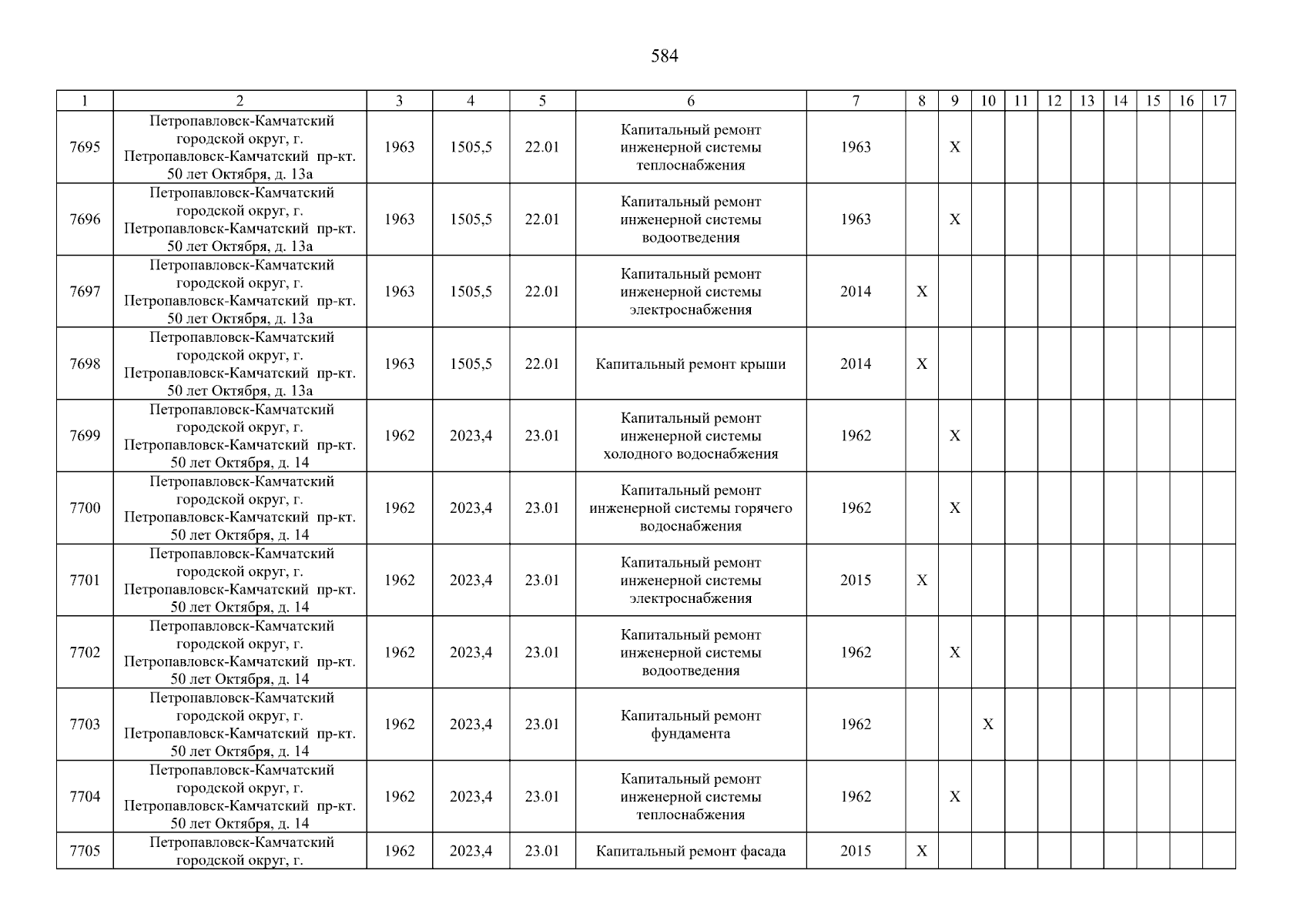 584

| 1 | 2 | 3 | 4 | 5 | 6 | 7 | 8 | 9 | 10 | 11 | 12 | 13 | 14 | 15 | 16 | 17 |
|---|---|---|---|---|---|---|---|---|---|---|---|---|---|---|---|---|
| 7695 | Петропавловск-Камчатский городской округ, г. Петропавловск-Камчатский пр-кт. 50 лет Октября, д. 13а | 1963 | 1505,5 | 22.01 | Капитальный ремонт инженерной системы теплоснабжения | 1963 | | X | | | | | | | | |
| 7696 | Петропавловск-Камчатский городской округ, г. Петропавловск-Камчатский пр-кт. 50 лет Октября, д. 13а | 1963 | 1505,5 | 22.01 | Капитальный ремонт инженерной системы водоотведения | 1963 | | X | | | | | | | | |
| 7697 | Петропавловск-Камчатский городской округ, г. Петропавловск-Камчатский пр-кт. 50 лет Октября, д. 13а | 1963 | 1505,5 | 22.01 | Капитальный ремонт инженерной системы электроснабжения | 2014 | X | | | | | | | | | |
| 7698 | Петропавловск-Камчатский городской округ, г. Петропавловск-Камчатский пр-кт. 50 лет Октября, д. 13а | 1963 | 1505,5 | 22.01 | Капитальный ремонт крыши | 2014 | X | | | | | | | | | |
| 7699 | Петропавловск-Камчатский городской округ, г. Петропавловск-Камчатский пр-кт. 50 лет Октября, д. 14 | 1962 | 2023,4 | 23.01 | Капитальный ремонт инженерной системы холодного водоснабжения | 1962 | | X | | | | | | | | |
| 7700 | Петропавловск-Камчатский городской округ, г. Петропавловск-Камчатский пр-кт. 50 лет Октября, д. 14 | 1962 | 2023,4 | 23.01 | Капитальный ремонт инженерной системы горячего водоснабжения | 1962 | | X | | | | | | | | |
| 7701 | Петропавловск-Камчатский городской округ, г. Петропавловск-Камчатский пр-кт. 50 лет Октября, д. 14 | 1962 | 2023,4 | 23.01 | Капитальный ремонт инженерной системы электроснабжения | 2015 | X | | | | | | | | | |
| 7702 | Петропавловск-Камчатский городской округ, г. Петропавловск-Камчатский пр-кт. 50 лет Октября, д. 14 | 1962 | 2023,4 | 23.01 | Капитальный ремонт инженерной системы водоотведения | 1962 | | X | | | | | | | | |
| 7703 | Петропавловск-Камчатский городской округ, г. Петропавловск-Камчатский пр-кт. 50 лет Октября, д. 14 | 1962 | 2023,4 | 23.01 | Капитальный ремонт фундамента | 1962 | | | X | | | | | | | |
| 7704 | Петропавловск-Камчатский городской округ, г. Петропавловск-Камчатский пр-кт. 50 лет Октября, д. 14 | 1962 | 2023,4 | 23.01 | Капитальный ремонт инженерной системы теплоснабжения | 1962 | | X | | | | | | | | |
| 7705 | Петропавловск-Камчатский городской округ, г. | 1962 | 2023,4 | 23.01 | Капитальный ремонт фасада | 2015 | X | | | | | | | | | |